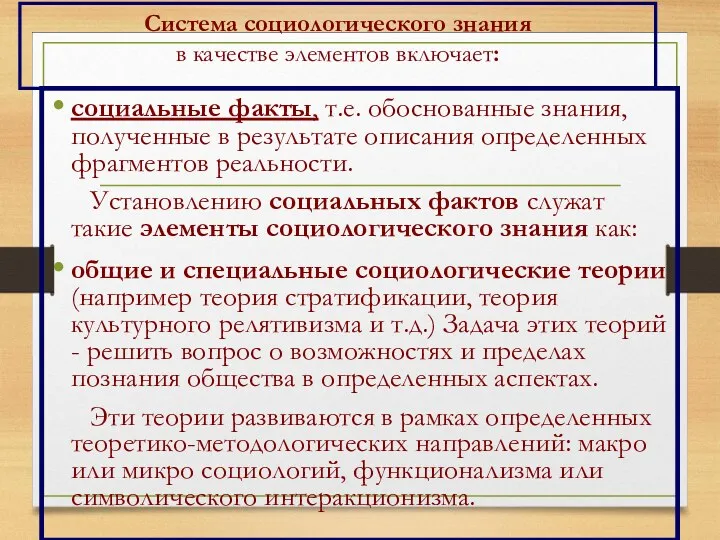 Система социологического знания
в качестве элементов включает:

• социальные факты, т.е. обоснованные знания, полученные в результате описания определенных фрагментов реальности.

Установлению социальных фактов служат такие элементы социологического знания как:

• общие и специальные социологические теории (например теория стратификации, теория культурного релятивизма и т.д.) Задача этих теорий - решить вопрос о возможностях и пределах познания общества в определенных аспектах.

Эти теории развиваются в рамках определенных теоретико-методологических направлений: макро или микро социологий, функционализма или символического интеракционизма.